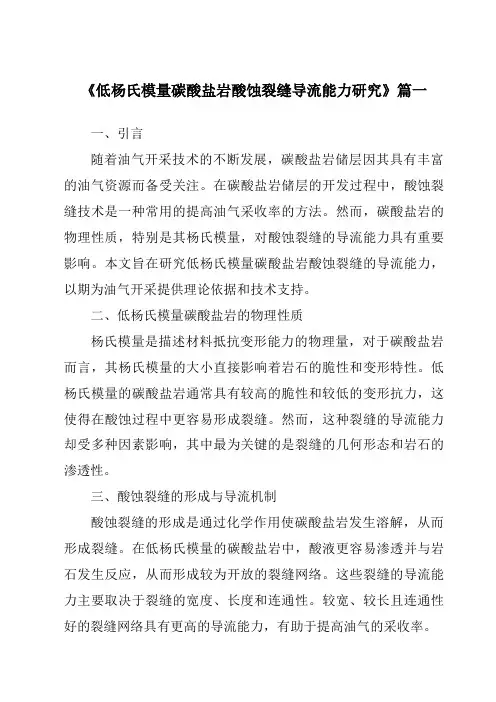 《低杨氏模量碳酸盐岩酸蚀裂缝导流能力研究》篇一

一、引言

随着油气开采技术的不断发展，碳酸盐岩储层因其具有丰富的油气资源而备受关注。在碳酸盐岩储层的开发过程中，酸蚀裂缝技术是一种常用的提高油气采收率的方法。然而，碳酸盐岩的物理性质，特别是其杨氏模量，对酸蚀裂缝的导流能力具有重要影响。本文旨在研究低杨氏模量碳酸盐岩酸蚀裂缝的导流能力，以期为油气开采提供理论依据和技术支持。

二、低杨氏模量碳酸盐岩的物理性质

杨氏模量是描述材料抵抗变形能力的物理量，对于碳酸盐岩而言，其杨氏模量的大小直接影响着岩石的脆性和变形特性。低杨氏模量的碳酸盐岩通常具有较高的脆性和较低的变形抗力，这使得在酸蚀过程中更容易形成裂缝。然而，这种裂缝的导流能力却受多种因素影响，其中最为关键的是裂缝的几何形态和岩石的渗透性。

三、酸蚀裂缝的形成与导流机制

酸蚀裂缝的形成是通过化学作用使碳酸盐岩发生溶解，从而形成裂缝。在低杨氏模量的碳酸盐岩中，酸液更容易渗透并与岩石发生反应，从而形成较为开放的裂缝网络。这些裂缝的导流能力主要取决于裂缝的宽度、长度和连通性。较宽、较长且连通性好的裂缝网络具有更高的导流能力，有助于提高油气的采收率。